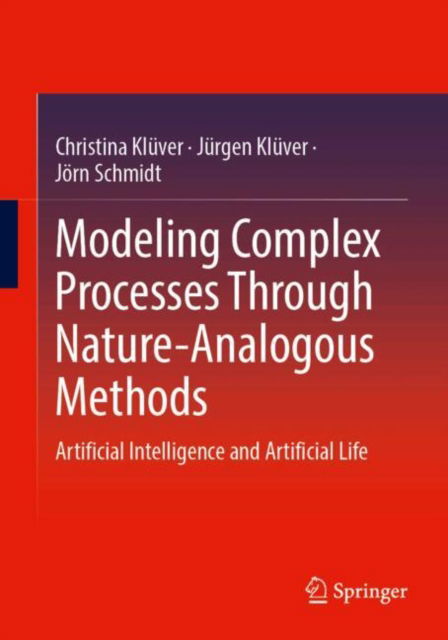 Christina Klüver · Jürgen Klüver · Jörn Schmidt

Modeling Complex Processes Through Nature-Analogous Methods

Artificial Intelligence and Artificial Life

Springer